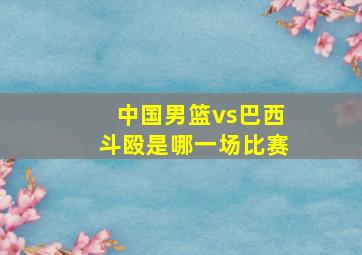 中国男篮vs巴西
斗殴是哪一场比赛